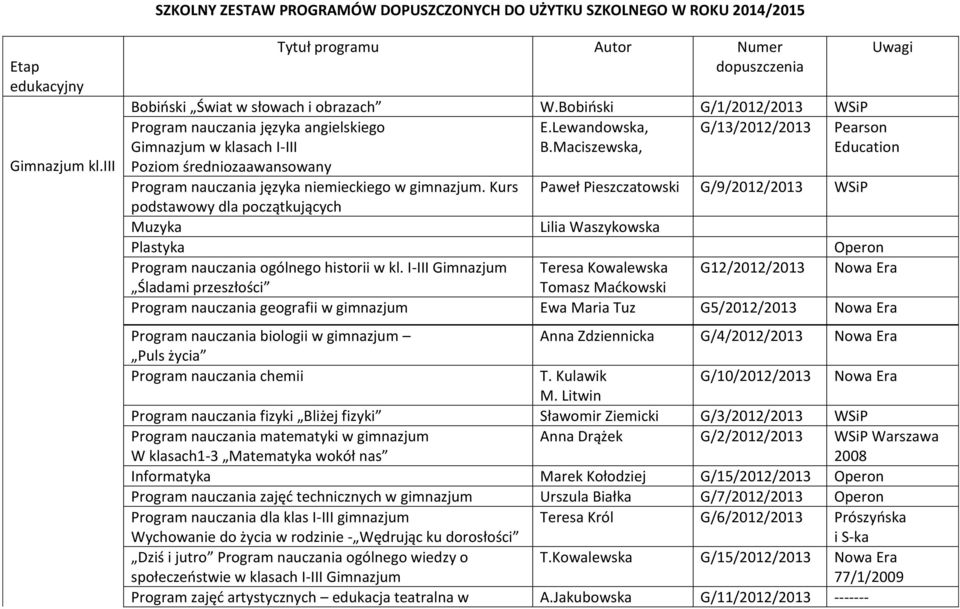 SZKOLNY ZESTAW PROGRAMÓW DOPUSZCZONYCH DO UŻYTKU SZKOLNEGO W ROKU 2014/2015

| Etap edukacyjny | Tytuł programu | Autor | Numer dopuszczenia | Uwagi |
|---|---|---|---|---|
| Gimnazjum kl.III | Bobiński „Świat w słowach i obrazach” | W.Bobiński | G/1/2012/2013 | WSiP |
| | Program nauczania języka angielskiego Gimnazjum w klasach I-III Poziom średniozaawansowany | E.Lewandowska, B.Maciszewska, | G/13/2012/2013 | Pearson Education |
| | Program nauczania języka niemieckiego w gimnazjum. Kurs podstawowy dla początkujących | Paweł Pieszczatowski | G/9/2012/2013 | WSiP |
| | Muzyka | Lilia Waszykowska | | |
| | Plastyka | | | Operon |
| | Program nauczania ogólnego historii w kl. I-III Gimnazjum „Śladami przeszłości” | Teresa Kowalewska Tomasz Maćkowski | G12/2012/2013 | Nowa Era |
| | Program nauczania geografii w gimnazjum | Ewa Maria Tuz | G5/2012/2013 | Nowa Era |
| | Program nauczania biologii w gimnazjum – „Puls życia” | Anna Zdziennicka | G/4/2012/2013 | Nowa Era |
| | Program nauczania chemii | T. Kulawik M. Litwin | G/10/2012/2013 | Nowa Era |
| | Program nauczania fizyki „Bliżej fizyki” | Sławomir Ziemicki | G/3/2012/2013 | WSiP |
| | Program nauczania matematyki w gimnazjum W klasach1-3 „Matematyka wokół nas” | Anna Drążek | G/2/2012/2013 | WSiP Warszawa 2008 |
| | Informatyka | Marek Kołodziej | G/15/2012/2013 | Operon |
| | Program nauczania zajęć technicznych w gimnazjum | Urszula Białka | G/7/2012/2013 | Operon |
| | Program nauczania dla klas I-III gimnazjum Wychowanie do życia w rodzinie -„Wędrując ku dorosłości” | Teresa Król | G/6/2012/2013 | Prószyńska i S-ka |
| | „Dziś i jutro” Program nauczania ogólnego wiedzy o społeczeństwie w klasach I-III Gimnazjum | T.Kowalewska | G/15/2012/2013 | Nowa Era 77/1/2009 |
| | Program zajęć artystycznych – edukacja teatralna w | A.Jakubowska | G/11/2012/2013 | ------- |